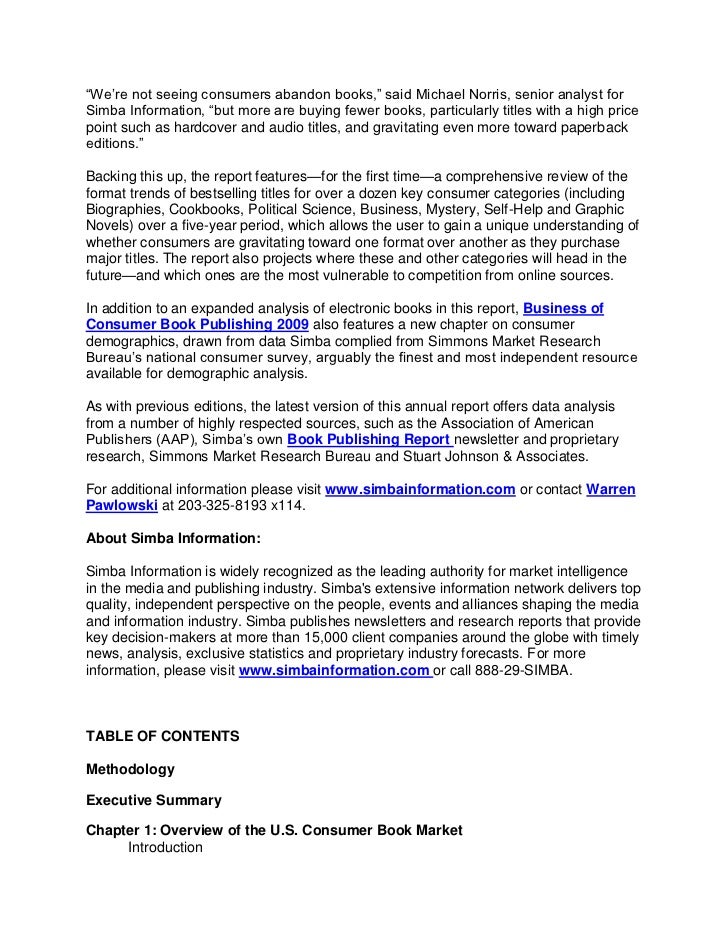 “We’re not seeing consumers abandon books,” said Michael Norris, senior analyst for Simba Information, “but more are buying fewer books, particularly titles with a high price point such as hardcover and audio titles, and gravitating even more toward paperback editions.”

Backing this up, the report features—for the first time—a comprehensive review of the format trends of bestselling titles for over a dozen key consumer categories (including Biographies, Cookbooks, Political Science, Business, Mystery, Self-Help and Graphic Novels) over a five-year period, which allows the user to gain a unique understanding of whether consumers are gravitating toward one format over another as they purchase major titles. The report also projects where these and other categories will head in the future—and which ones are the most vulnerable to competition from online sources.

In addition to an expanded analysis of electronic books in this report, Business of Consumer Book Publishing 2009 also features a new chapter on consumer demographics, drawn from data Simba complied from Simmons Market Research Bureau’s national consumer survey, arguably the finest and most independent resource available for demographic analysis.

As with previous editions, the latest version of this annual report offers data analysis from a number of highly respected sources, such as the Association of American Publishers (AAP), Simba’s own Book Publishing Report newsletter and proprietary research, Simmons Market Research Bureau and Stuart Johnson & Associates.

For additional information please visit www.simbainformation.com or contact Warren Pawlowski at 203-325-8193 x114.

About Simba Information:

Simba Information is widely recognized as the leading authority for market intelligence in the media and publishing industry. Simba's extensive information network delivers top quality, independent perspective on the people, events and alliances shaping the media and information industry. Simba publishes newsletters and research reports that provide key decision-makers at more than 15,000 client companies around the globe with timely news, analysis, exclusive statistics and proprietary industry forecasts. For more information, please visit www.simbainformation.com or call 888-29-SIMBA.

TABLE OF CONTENTS

Methodology

Executive Summary

Chapter 1: Overview of the U.S. Consumer Book Market
Introduction